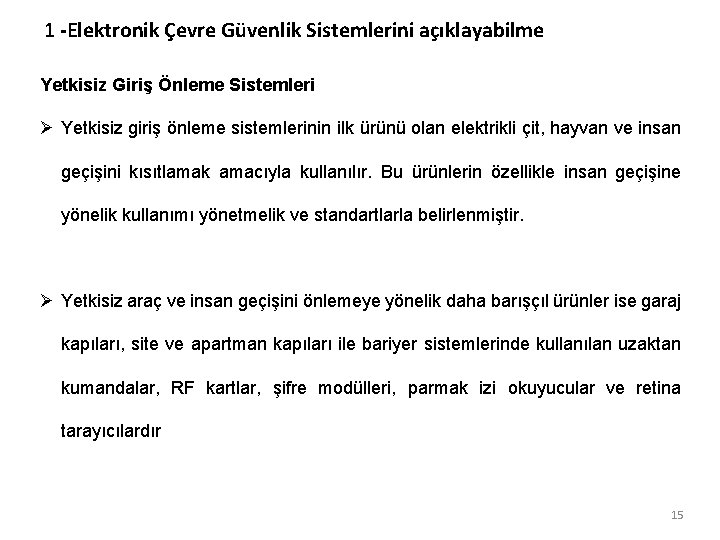 1 -Elektronik Çevre Güvenlik Sistemlerini açıklayabilme

Yetkisiz Giriş Önleme Sistemleri

➢ Yetkisiz giriş önleme sistemlerinin ilk ürünü olan elektrikli çit, hayvan ve insan geçişini kısıtlamak amacıyla kullanılır. Bu ürünlerin özellikle insan geçişine yönelik kullanımı yönetmelik ve standartlarla belirlenmiştir.

➢ Yetkisiz araç ve insan geçişini önlemeye yönelik daha barışçıl ürünler ise garaj kapıları, site ve apartman kapıları ile bariyer sistemlerinde kullanılan uzaktan kumandalar, RF kartlar, şifre modülleri, parmak izi okuyucular ve retina tarayıcılardır

15